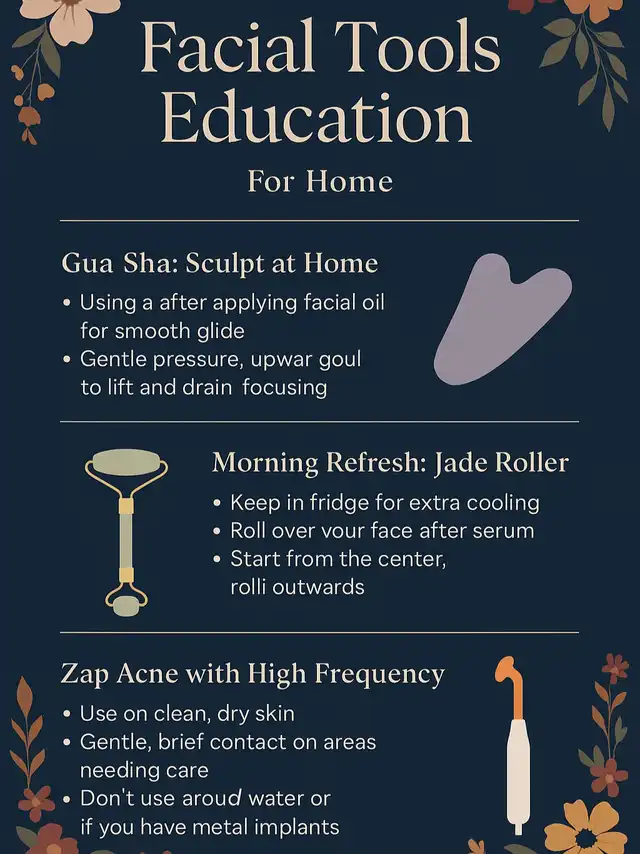 Facial Tools Education

For Home

Gua Sha: Sculpt at Home

• Using a after applying facial oil for smooth glide
• Gentle pressure, upwar goul to lift and drain focusing

Morning Refresh: Jade Roller

• Keep in fridge for extra cooling
• Roll over vour face after serum
• Start from the center, rolli outwards

Zap Acne with High Frequency

• Use on clean, dry skin
• Gentle, brief contact on areas needing care
• Don't use aroud water or if you have metal implants